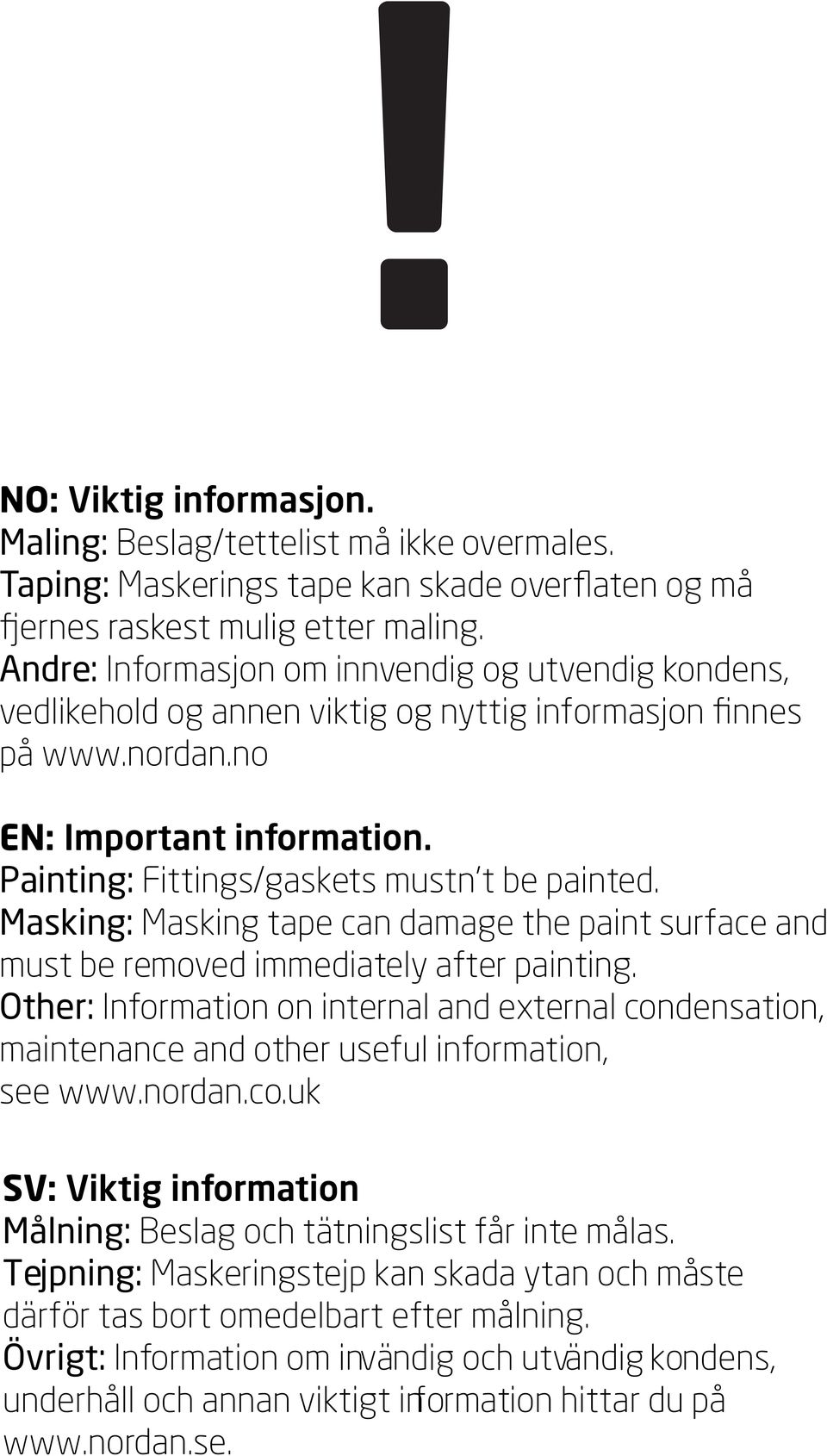 !

NO: Viktig informasjon.
Maling: Beslag/tettelist må ikke overmales.
Taping: Maskerings tape kan skade overflaten og må fjernes raskest mulig etter maling.
Andre: Informasjon om innvendig og utvendig kondens, vedlikehold og annen viktig og nyttig informasjon finnes på www.nordan.no

EN: Important information.
Painting: Fittings/gaskets mustn't be painted.
Masking: Masking tape can damage the paint surface and must be removed immediately after painting.
Other: Information on internal and external condensation, maintenance and other useful information, see www.nordan.co.uk

SV: Viktig information
Målning: Beslag och tätningslist får inte målas.
Tejpning: Maskeringstejp kan skada ytan och måste därför tas bort omedelbart efter målning.
Övrigt: Information om invändig och utvändig kondens, underhåll och annan viktigt information hittar du på www.nordan.se.